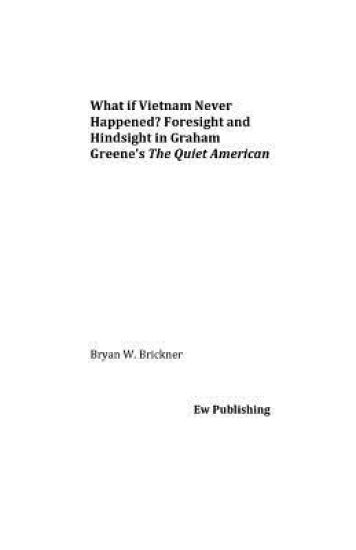 What if Vietnam Never Happened? Foresight and Hindsight in Graham Greene's The Quiet American

Bryan W. Brickner

Ew Publishing